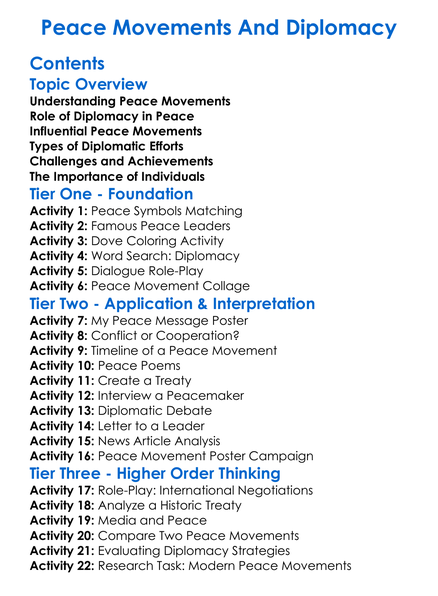 Peace Movements And Diplomacy

Contents

Topic Overview

Understanding Peace Movements
Role of Diplomacy in Peace
Influential Peace Movements
Types of Diplomatic Efforts
Challenges and Achievements
The Importance of Individuals

Tier One - Foundation

Activity 1: Peace Symbols Matching
Activity 2: Famous Peace Leaders
Activity 3: Dove Coloring Activity
Activity 4: Word Search: Diplomacy
Activity 5: Dialogue Role-Play
Activity 6: Peace Movement Collage

Tier Two - Application & Interpretation

Activity 7: My Peace Message Poster
Activity 8: Conflict or Cooperation?
Activity 9: Timeline of a Peace Movement
Activity 10: Peace Poems
Activity 11: Create a Treaty
Activity 12: Interview a Peacemaker
Activity 13: Diplomatic Debate
Activity 14: Letter to a Leader
Activity 15: News Article Analysis
Activity 16: Peace Movement Poster Campaign

Tier Three - Higher Order Thinking

Activity 17: Role-Play: International Negotiations
Activity 18: Analyze a Historic Treaty
Activity 19: Media and Peace
Activity 20: Compare Two Peace Movements
Activity 21: Evaluating Diplomacy Strategies
Activity 22: Research Task: Modern Peace Movements